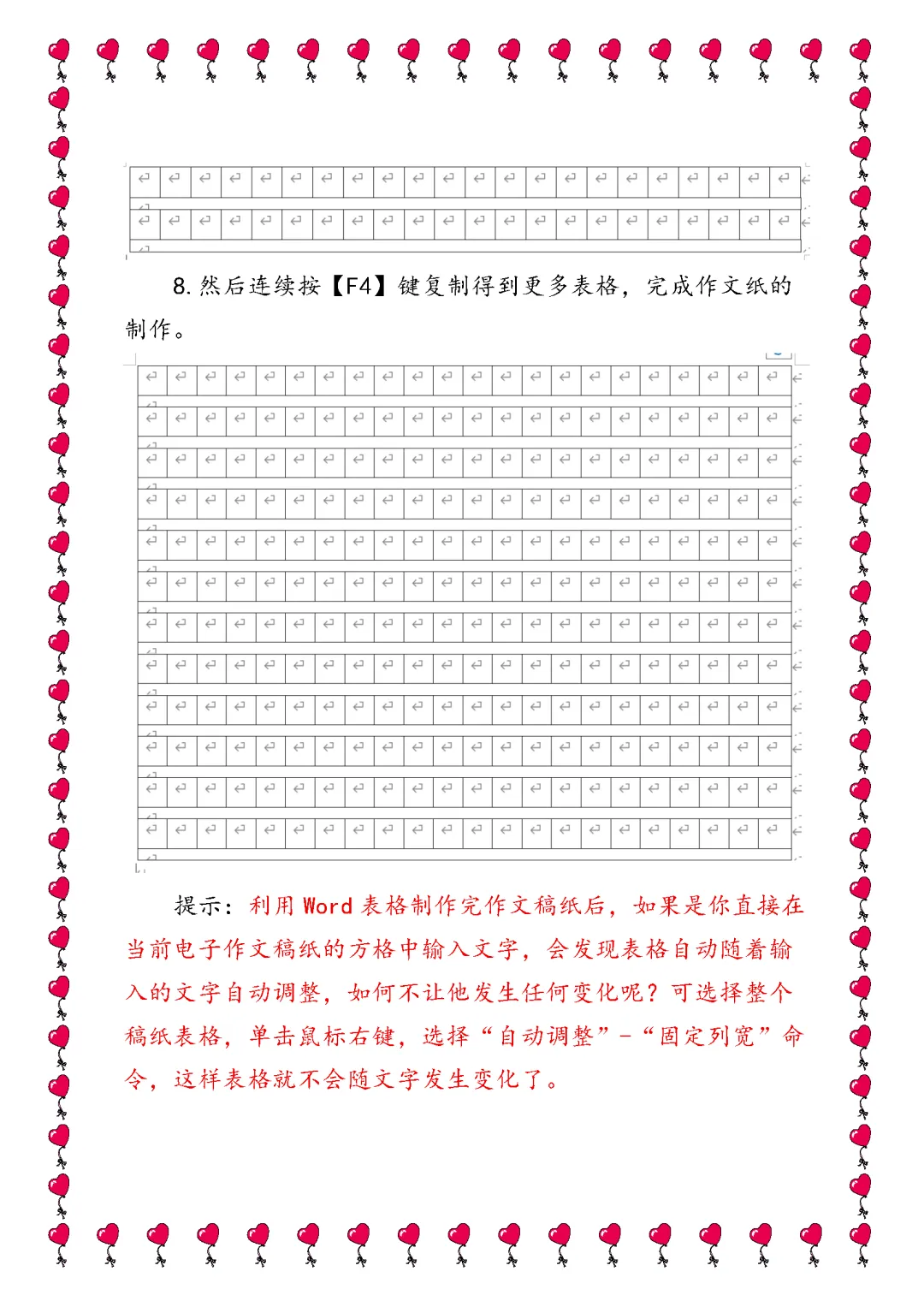 8. 然后连续按【F4】键复制得到更多表格，完成作文纸的制作。

提示：利用 Word 表格制作完作文稿纸后，如果是你直接在当前电子作文稿纸的方格中输入文字，会发现表格自动随着输入的文字自动调整，如何不让他发生任何变化呢？可选择整个稿纸表格，单击鼠标右键，选择“自动调整”-“固定列宽”命令，这样表格就不会随文字发生变化了。